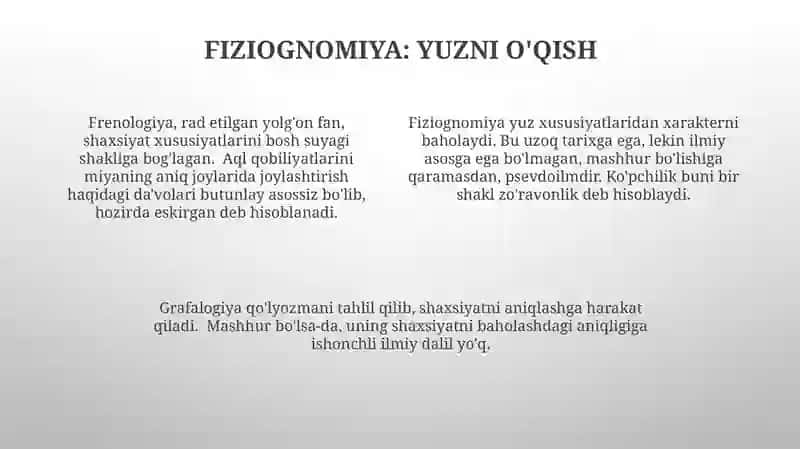 FIZIOGNOMIYA: YUZNI O'QISH

Frenologiya, rad etilgan yolg'on fan, shaxsiyat xususiyatlarini bosh suyagi shakliga bog'lagan.  Aql qobiliyatlarini miyaning aniq joylarida joylashtirish haqidagi da'volari butunlay asossiz bo'lib, hozirda eskirgan deb hisoblanadi.

Fiziognomiya yuz xususiyatlaridan xarakterni baholaydi. Bu uzoq tarixga ega, lekin ilmiy asosga ega bo'lmagan, mashhur bo'lishiga qaramasdan, psevdoilmdir. Ko'pchilik buni bir shakl zo'ravonlik deb hisoblaydi.

Grafalogiya qo'lyozmani tahlil qilib, shaxsiyatni aniqlashga harakat qiladi.  Mashhur bo'lsa-da, uning shaxsiyatni baholashdagi aniqligiga ishonchli ilmiy dalil yo'q.